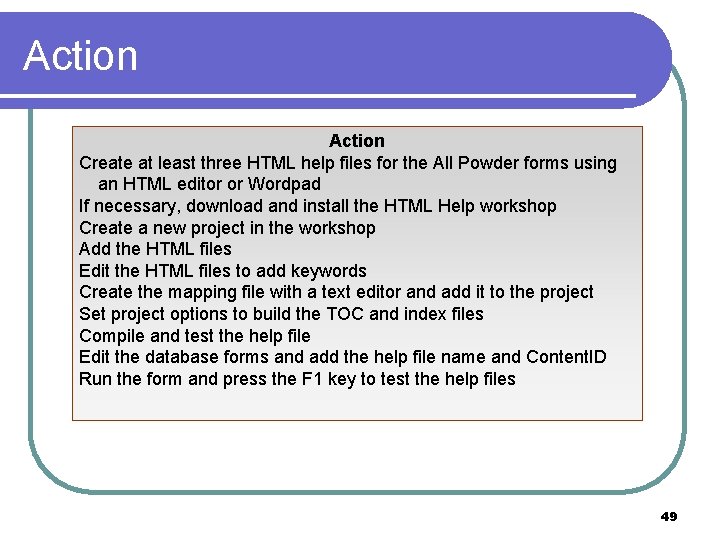 Action

Action

Create at least three HTML help files for the All Powder forms using an HTML editor or Wordpad

If necessary, download and install the HTML Help workshop

Create a new project in the workshop

Add the HTML files

Edit the HTML files to add keywords

Create the mapping file with a text editor and add it to the project

Set project options to build the TOC and index files

Compile and test the help file

Edit the database forms and add the help file name and ContentID

Run the form and press the F1 key to test the help files

49